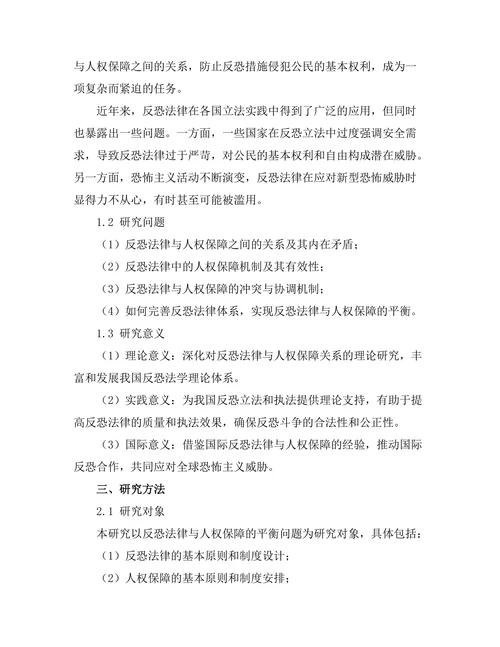 与人权保障之间的关系，防止反恐措施侵犯公民的基本权利，成为一项复杂而紧迫的任务。

近年来，反恐法律在各国立法实践中得到了广泛的应用，但同时也暴露出一些问题。一方面，一些国家在反恐立法中过度强调安全需求，导致反恐法律过于严苛，对公民的基本权利和自由构成潜在威胁。另一方面，恐怖主义活动不断演变，反恐法律在应对新型恐怖威胁时显得力不从心，有时甚至可能被滥用。

1.2 研究问题

（1）反恐法律与人权保障之间的关系及其内在矛盾；

（2）反恐法律中的人权保障机制及其有效性；

（3）反恐法律与人权保障的冲突与协调机制；

（4）如何完善反恐法律体系，实现反恐法律与人权保障的平衡。

1.3 研究意义

（1）理论意义：深化对反恐法律与人权保障关系的理论研究，丰富和发展我国反恐法学理论体系。

（2）实践意义：为我国反恐立法和执法提供理论支持，有助于提高反恐法律的质量和执法效果，确保反恐斗争的合法性和公正性。

（3）国际意义：借鉴国际反恐法律与人权保障的经验，推动国际反恐合作，共同应对全球恐怖主义威胁。

三、研究方法

2.1 研究对象

本研究以反恐法律与人权保障的平衡问题为研究对象，具体包括：

（1）反恐法律的基本原则和制度设计；

（2）人权保障的基本原则和制度安排；